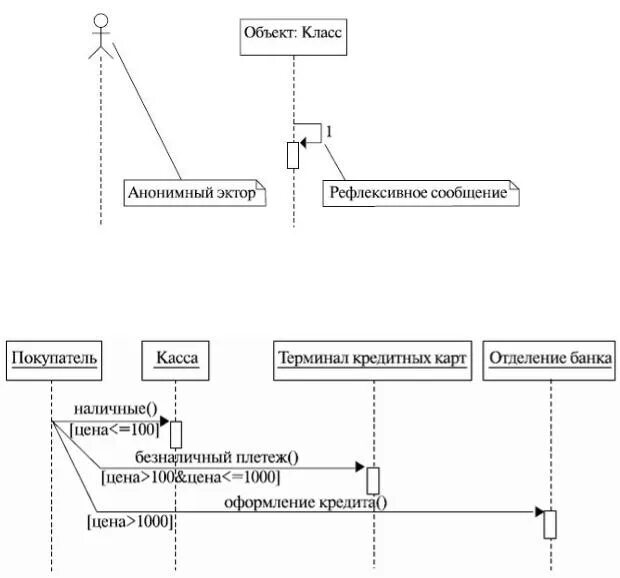 Объект: Класс

1

Анонимный эктор

Рефлексивное сообщение

Покупатель

Касса

Терминал кредитных карт

Отделение банка

наличные()

[цена<=100]

безналичный плетеж()

[цена>100&цена<=1000]

оформление кредита()

[цена>1000]